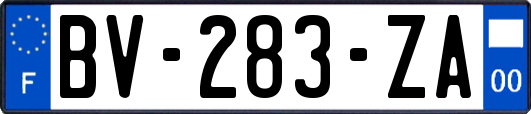 F
BV-283-ZA
00